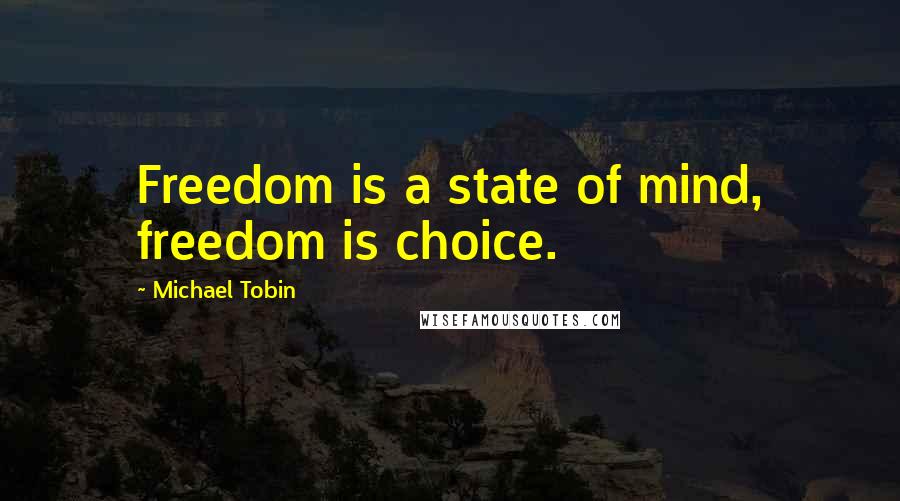 Freedom is a state of mind, freedom is choice.

- Michael Tobin

WISEFAMOUSQUOTES.COM